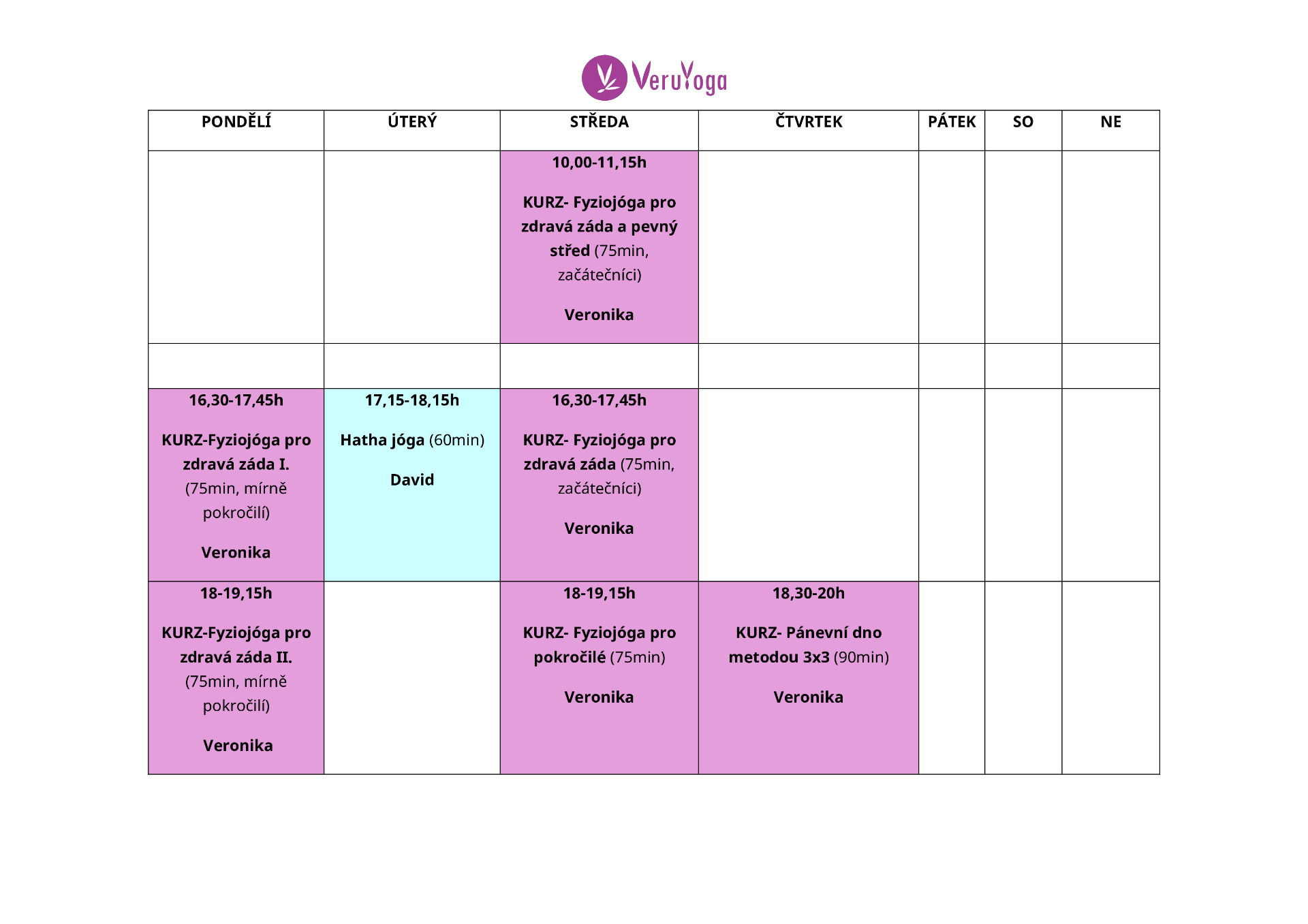 VeruYoga

| PONDĚLÍ | ÚTERÝ | STŘEDA | ČTVRTEK | PÁTEK | SO | NE |
|---|---|---|---|---|---|---|
|  |  | 10,00-11,15h KURZ- Fyziojóga pro zdravá záda a pevný střed (75min, začátečníci) Veronika |  |  |  |  |
|  |  |  |  |  |  |  |
| 16,30-17,45h KURZ-Fyziojóga pro zdravá záda I. (75min, mírně pokročilí) Veronika | 17,15-18,15h Hatha jóga (60min) David | 16,30-17,45h KURZ- Fyziojóga pro zdravá záda (75min, začátečníci) Veronika |  |  |  |  |
| 18-19,15h KURZ-Fyziojóga pro zdravá záda II. (75min, mírně pokročilí) Veronika |  | 18-19,15h KURZ- Fyziojóga pro pokročilé (75min) Veronika | 18,30-20h KURZ- Pánevní dno metodou 3x3 (90min) Veronika |  |  |  |